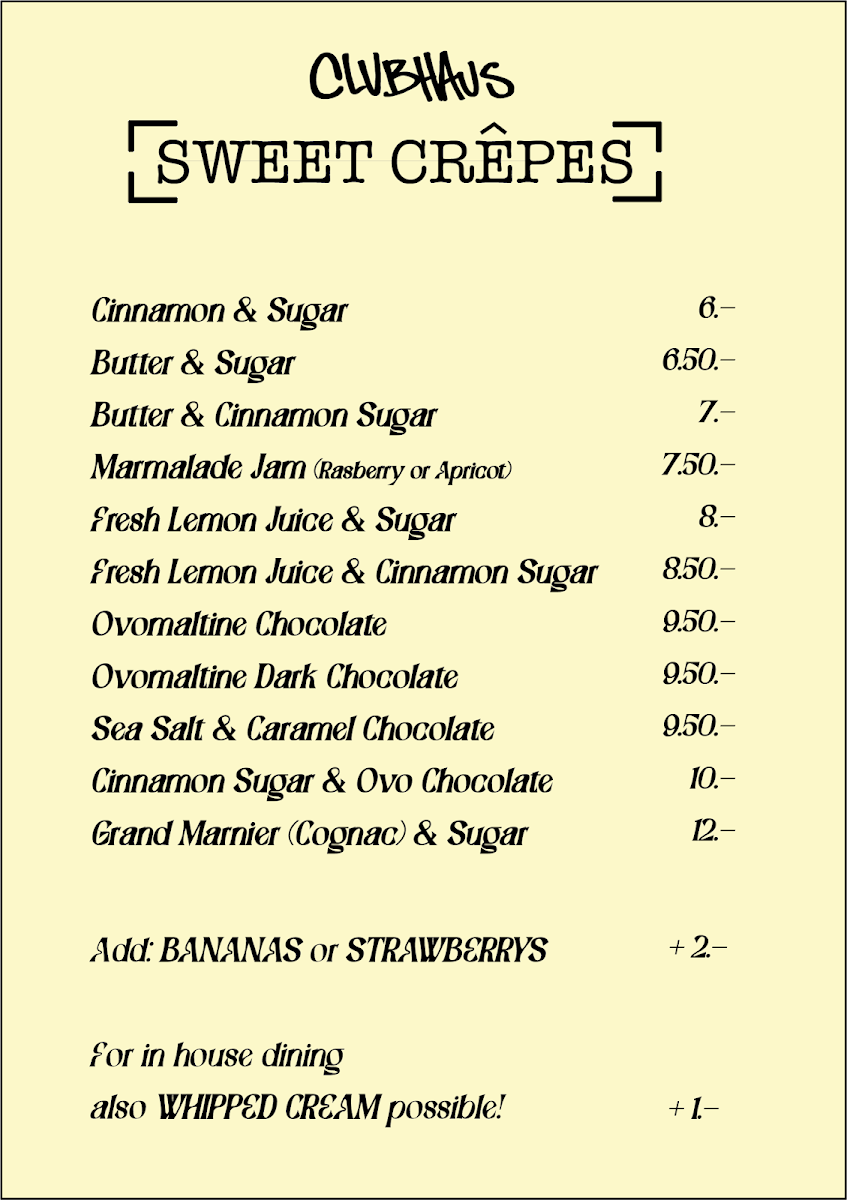 CLUBHAUS

SWEET CRÊPES

Cinnamon & Sugar 6.–
Butter & Sugar 6.50.–
Butter & Cinnamon Sugar 7.–
Marmalade Jam (Rasberry or Apricot) 7.50.–
Fresh Lemon Juice & Sugar 8.–
Fresh Lemon Juice & Cinnamon Sugar 8.50.–
Ovomaltine Chocolate 9.50.–
Ovomaltine Dark Chocolate 9.50.–
Sea Salt & Caramel Chocolate 9.50.–
Cinnamon Sugar & Ovo Chocolate 10.–
Grand Marnier (Cognac) & Sugar 12.–

Add: BANANAS or STRAWBERRYS + 2.–

For in house dining
also WHIPPED CREAM possible! + 1.–